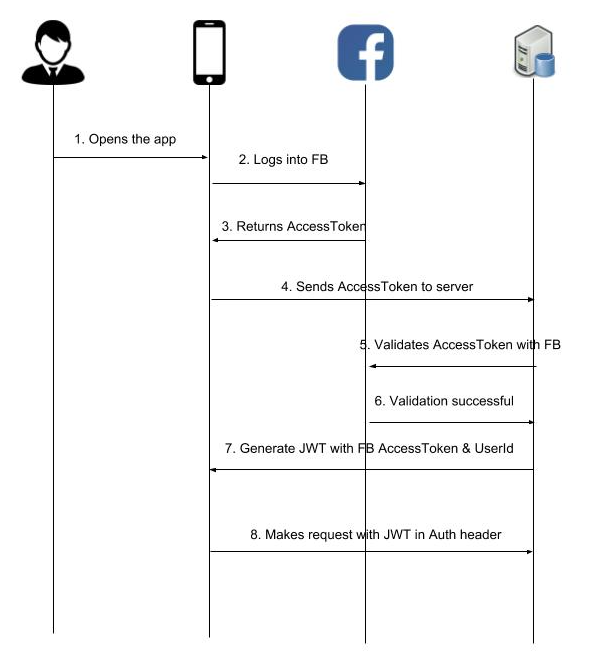 f

1. Opens the app

2. Logs into FB

3. Returns AccessToken

4. Sends AccessToken to server

5. Validates AccessToken with FB

6. Validation successful

7. Generate JWT with FB AccessToken & UserId

8. Makes request with JWT in Auth header